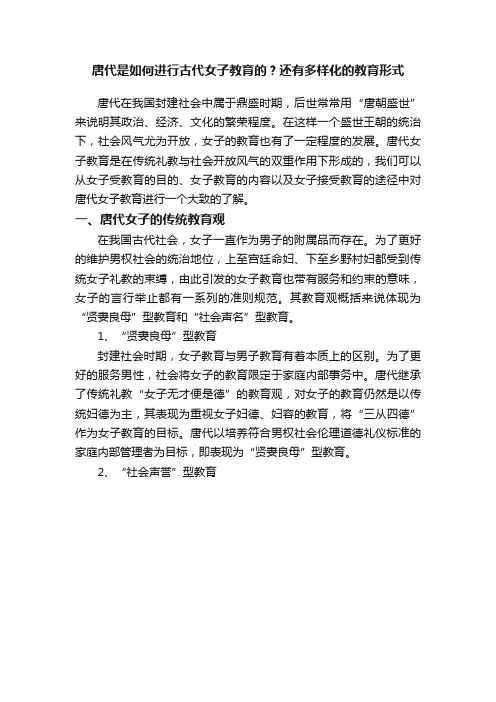 唐代是如何进行古代女子教育的？还有多样化的教育形式

唐代在我国封建社会中属于鼎盛时期，后世常常用“唐朝盛世”来说明其政治、经济、文化的繁荣程度。在这样一个盛世王朝的统治下，社会风气尤为开放，女子的教育也有了一定程度的发展。唐代女子教育是在传统礼教与社会开放风气的双重作用下形成的，我们可以从女子受教育的目的、女子教育的内容以及女子接受教育的途径中对唐代女子教育进行一个大致的了解。

一、唐代女子的传统教育观

在我国古代社会，女子一直作为男子的附属品而存在。为了更好的维护男权社会的统治地位，上至宫廷命妇、下至乡野村妇都受到传统女子礼教的束缚，由此引发的女子教育也带有服务和约束的意味，女子的言行举止都有一系列的准则规范。其教育观概括来说体现为“贤妻良母”型教育和“社会声名”型教育。

1、“贤妻良母”型教育

封建社会时期，女子教育与男子教育有着本质上的区别。为了更好的服务男性，社会将女子的教育限定于家庭内部事务中。唐代继承了传统礼教“女子无才便是德”的教育观，对女子的教育仍然是以传统妇德为主，其表现为重视女子妇德、妇容的教育，将“三从四德”作为女子教育的目标。唐代以培养符合男权社会伦理道德礼仪标准的家庭内部管理者为目标，即表现为“贤妻良母”型教育。

2、“社会声誉”型教育